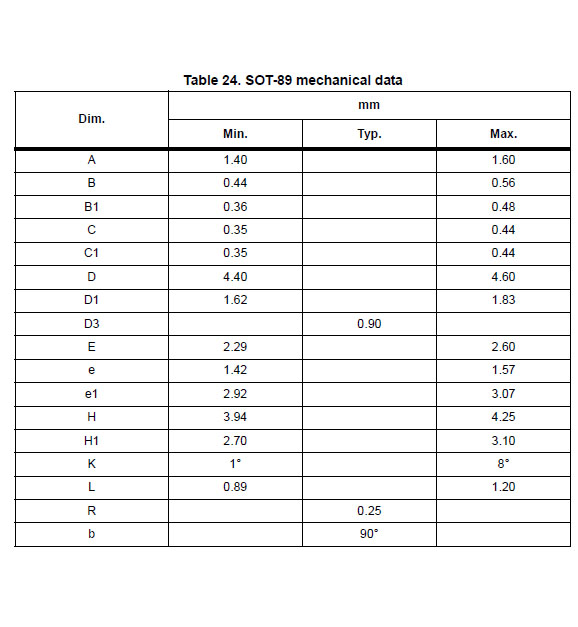 Table 24. SOT-89 mechanical data

| Dim. | mm | | |
|---|---|---|---|
| | Min. | Typ. | Max. |
| A | 1.40 | | 1.60 |
| B | 0.44 | | 0.56 |
| B1 | 0.36 | | 0.48 |
| C | 0.35 | | 0.44 |
| C1 | 0.35 | | 0.44 |
| D | 4.40 | | 4.60 |
| D1 | 1.62 | | 1.83 |
| D3 | | 0.90 | |
| E | 2.29 | | 2.60 |
| e | 1.42 | | 1.57 |
| e1 | 2.92 | | 3.07 |
| H | 3.94 | | 4.25 |
| H1 | 2.70 | | 3.10 |
| K | 1° | | 8° |
| L | 0.89 | | 1.20 |
| R | | 0.25 | |
| b | | 90° | |